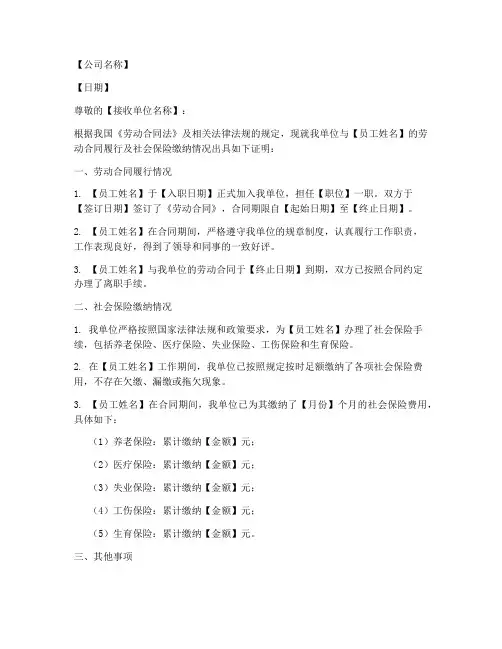 【公司名称】

【日期】

尊敬的【接收单位名称】：

根据我国《劳动合同法》及相关法律法规的规定，现就我单位与【员工姓名】的劳动合同履行及社会保险缴纳情况出具如下证明：

一、劳动合同履行情况

1. 【员工姓名】于【入职日期】正式加入我单位，担任【职位】一职。双方于【签订日期】签订了《劳动合同》，合同期限自【起始日期】至【终止日期】。

2. 【员工姓名】在合同期间，严格遵守我单位的规章制度，认真履行工作职责，工作表现良好，得到了领导和同事的一致好评。

3. 【员工姓名】与我单位的劳动合同于【终止日期】到期，双方已按照合同约定办理了离职手续。

二、社会保险缴纳情况

1. 我单位严格按照国家法律法规和政策要求，为【员工姓名】办理了社会保险手续，包括养老保险、医疗保险、失业保险、工伤保险和生育保险。

2. 在【员工姓名】工作期间，我单位已按照规定按时足额缴纳了各项社会保险费用，不存在欠缴、漏缴或拖欠现象。

3. 【员工姓名】在合同期间，我单位已为其缴纳了【月份】个月的社会保险费用，具体如下：

（1）养老保险：累计缴纳【金额】元；

（2）医疗保险：累计缴纳【金额】元；

（3）失业保险：累计缴纳【金额】元；

（4）工伤保险：累计缴纳【金额】元；

（5）生育保险：累计缴纳【金额】元。

三、其他事项